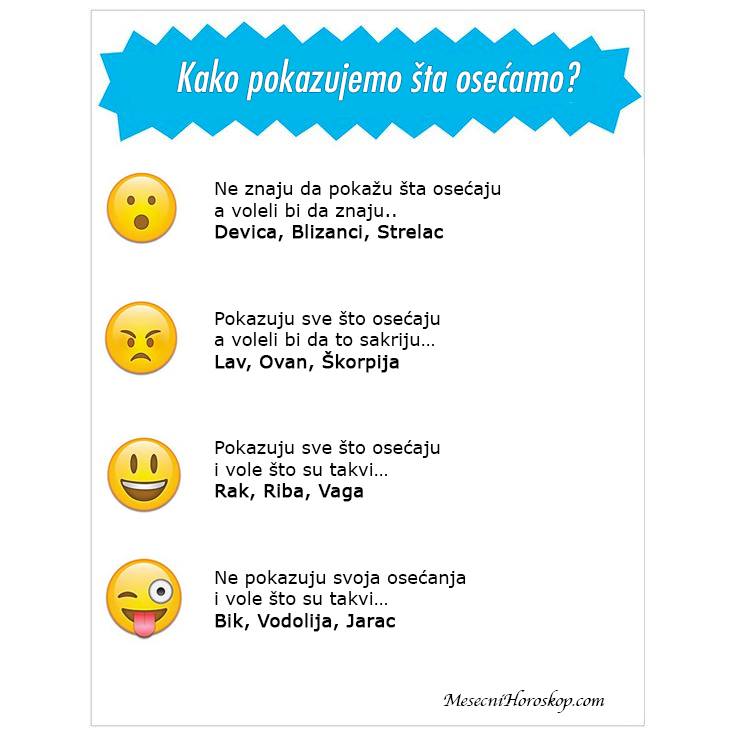 Kako pokazujemo šta osećamo?

Ne znaju da pokažu šta osećaju a voleli bi da znaju..
Devica, Blizanci, Strelac

Pokazuju sve što osećaju a voleli bi da to sakriju...
Lav, Ovan, Škorpija

Pokazuju sve što osećaju i vole što su takvi...
Rak, Riba, Vaga

Ne pokazuju svoja osećanja i vole što su takvi...
Bik, Vodolija, Jarac

MesecniHoroskop.com